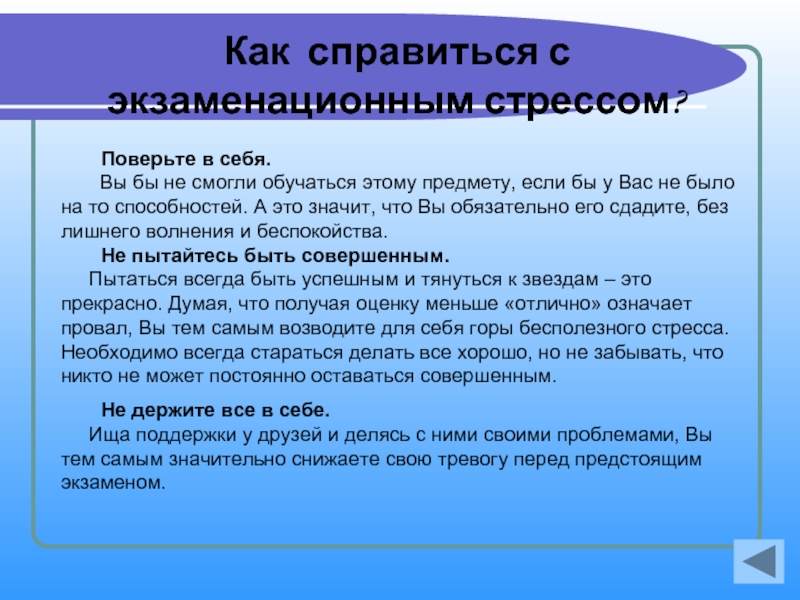 Как справиться с экзаменационным стрессом?

Поверьте в себя.
Вы бы не смогли обучаться этому предмету, если бы у Вас не было на то способностей. А это значит, что Вы обязательно его сдадите, без лишнего волнения и беспокойства.

Не пытайтесь быть совершенным.
Пытаться всегда быть успешным и тянуться к звездам – это прекрасно. Думая, что получая оценку меньше «отлично» означает провал, Вы тем самым возводите для себя горы бесполезного стресса. Необходимо всегда стараться делать все хорошо, но не забывать, что никто не может постоянно оставаться совершенным.

Не держите все в себе.
Ища поддержки у друзей и делясь с ними своими проблемами, Вы тем самым значительно снижаете свою тревогу перед предстоящим экзаменом.